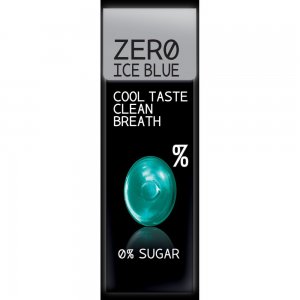 ZERØ
ICE BLUE

COOL TASTE
CLEAN
BREATH

%

0% SUGAR